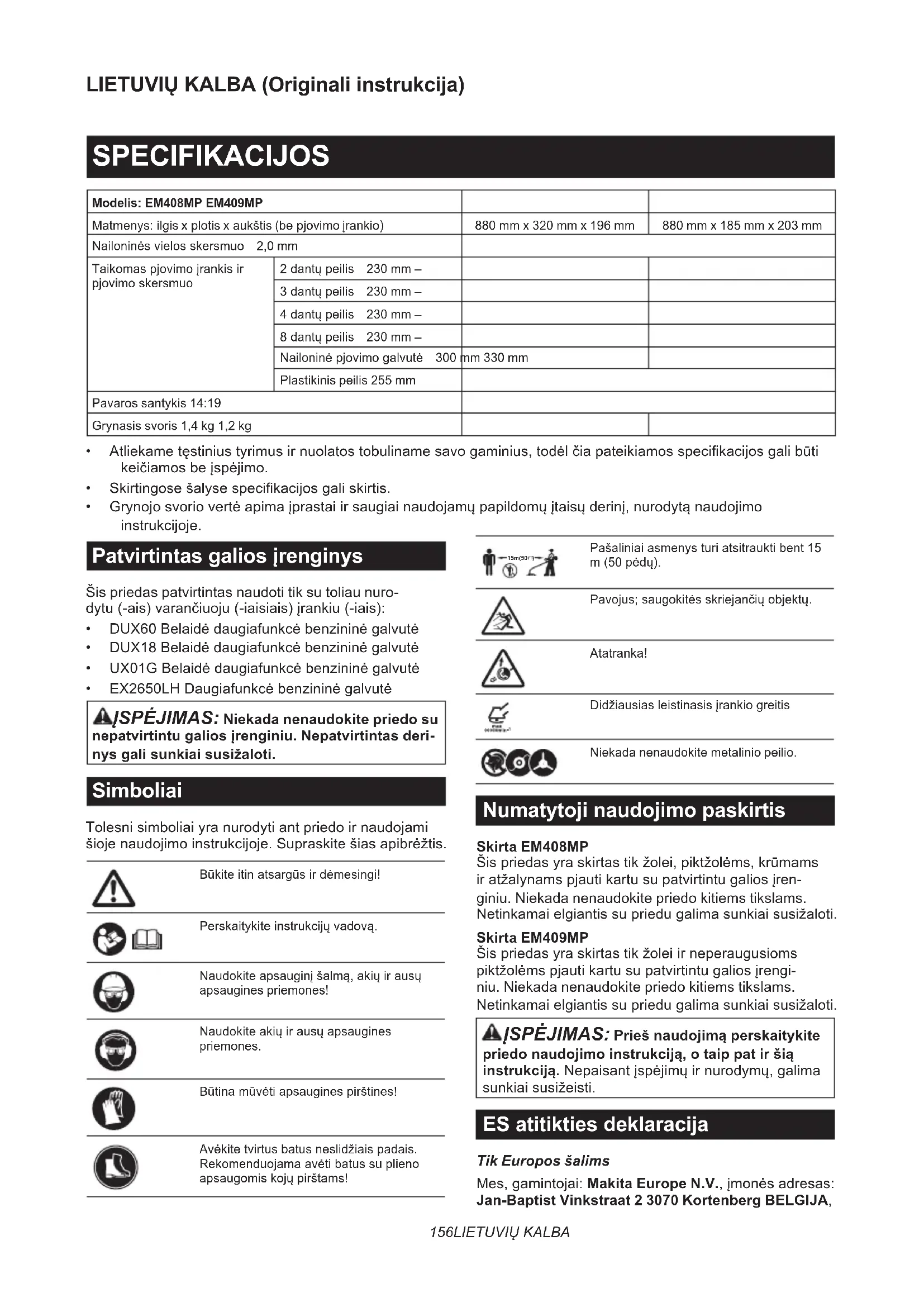 LIETUVIŲ KALBA (Originali instrukcija)

SPECIFIKACIJOS

| Modelis: EM408MP EM409MP | | | |
|---|---|---|---|
| Matmenys: ilgis x plotis x aukštis (be pjovimo įrankio) | | 880 mm x 320 mm x 196 mm | 880 mm x 185 mm x 203 mm |
| Nailoninės vielos skersmuo 2,0 mm | | | |
| Taikomas pjovimo įrankis ir pjovimo skersmuo | 2 dantų peilis 230 mm – | | |
| | 3 dantų peilis 230 mm – | | |
| | 4 dantų peilis 230 mm – | | |
| | 8 dantų peilis 230 mm – | | |
| | Nailoninė pjovimo galvutė 300 mm 330 mm | | |
| | Plastikinis peilis 255 mm | | |
| Pavaros santykis 14:19 | | | |
| Grynasis svoris 1,4 kg 1,2 kg | | | |

• Atliekame tęstinius tyrimus ir nuolatos tobuliname savo gaminius, todėl čia pateikiamos specifikacijos gali būti keičiamos be įspėjimo.
• Skirtingose šalyse specifikacijos gali skirtis.
• Grynojo svorio vertė apima įprastai ir saugiai naudojamų papildomų įtaisų derinį, nurodytą naudojimo instrukcijoje.

Patvirtintas galios įrenginys

Šis priedas patvirtintas naudoti tik su toliau nurodytu (-ais) varančiuoju (-iaisiais) įrankiu (-iais):
• DUX60 Belaidė daugiafunkcė benzininė galvutė
• DUX18 Belaidė daugiafunkcė benzininė galvutė
• UX01G Belaidė daugiafunkcė benzininė galvutė
• EX2650LH Daugiafunkcė benzininė galvutė

ĮSPĖJIMAS: Niekada nenaudokite priedo su nepatvirtintu galios įrenginiu. Nepatvirtintas derinys gali sunkiai susižaloti.

Simboliai

Tolesni simboliai yra nurodyti ant priedo ir naudojami šioje naudojimo instrukcijoje. Supraskite šias apibrėžtis.

Būkite itin atsargūs ir dėmesingi!

Perskaitykite instrukcijų vadovą.

Naudokite apsauginį šalmą, akių ir ausų apsaugines priemones!

Naudokite akių ir ausų apsaugines priemones.

Būtina mūvėti apsaugines pirštines!

Avėkite tvirtus batus neslidžiais padais. Rekomenduojama avėti batus su plieno apsaugomis kojų pirštams!

15m(50FT)

Pašaliniai asmenys turi atsitraukti bent 15 m (50 pėdų).

Pavojus; saugokitės skriejančių objektų.

Atatranka!

Didžiausias leistinasis įrankio greitis

Niekada nenaudokite metalinio peilio.

Numatytoji naudojimo paskirtis

Skirta EM408MP
Šis priedas yra skirtas tik žolei, piktžolėms, krūmams ir atžalynams pjauti kartu su patvirtintu galios įrenginiu. Niekada nenaudokite priedo kitiems tikslams. Netinkamai elgiantis su priedu galima sunkiai susižaloti.

Skirta EM409MP
Šis priedas yra skirtas tik žolei ir neperaugusioms piktžolėms pjauti kartu su patvirtintu galios įrenginiu. Niekada nenaudokite priedo kitiems tikslams. Netinkamai elgiantis su priedu galima sunkiai susižaloti.

ĮSPĖJIMAS: Prieš naudojimą perskaitykite priedo naudojimo instrukciją, o taip pat ir šią instrukciją. Nepaisant įspėjimų ir nurodymų, galima sunkiai susižeisti.

ES atitikties deklaracija

Tik Europos šalims

Mes, gamintojai: Makita Europe N.V., įmonės adresas: Jan-Baptist Vinkstraat 2 3070 Kortenberg BELGIJA,

156LIETUVIŲ KALBA